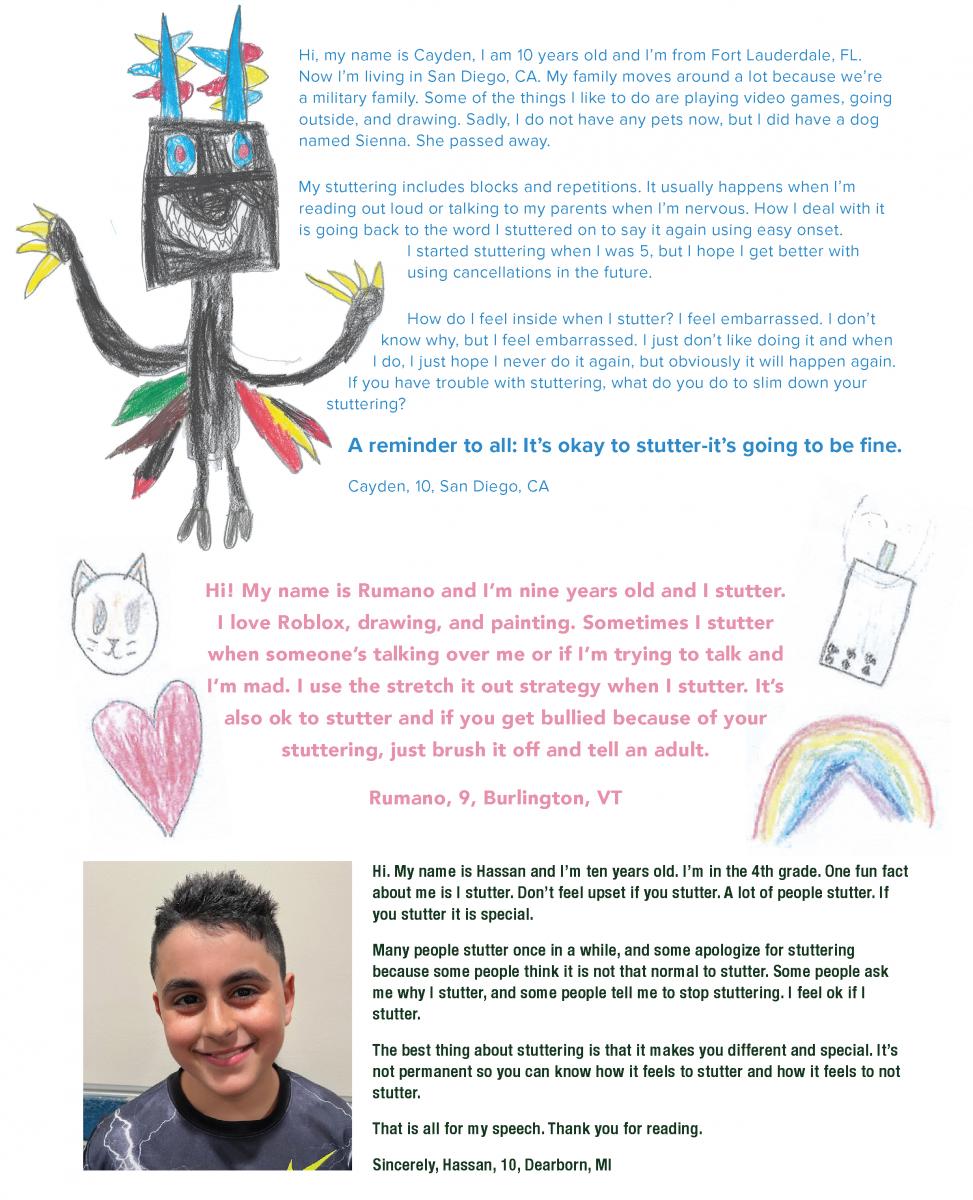 Hi, my name is Cayden, I am 10 years old and I'm from Fort Lauderdale, FL. Now I'm living in San Diego, CA. My family moves around a lot because we're a military family. Some of the things I like to do are playing video games, going outside, and drawing. Sadly, I do not have any pets now, but I did have a dog named Sienna. She passed away.

My stuttering includes blocks and repetitions. It usually happens when I'm reading out loud or talking to my parents when I'm nervous. How I deal with it is going back to the word I stuttered on to say it again using easy onset. I started stuttering when I was 5, but I hope I get better with using cancellations in the future.

How do I feel inside when I stutter? I feel embarrassed. I don't know why, but I feel embarrassed. I just don't like doing it and when I do, I just hope I never do it again, but obviously it will happen again. If you have trouble with stuttering, what do you do to slim down your stuttering?

A reminder to all: It's okay to stutter-it's going to be fine.

Cayden, 10, San Diego, CA

Hi! My name is Rumano and I'm nine years old and I stutter. I love Roblox, drawing, and painting. Sometimes I stutter when someone's talking over me or if I'm trying to talk and I'm mad. I use the stretch it out strategy when I stutter. It's also ok to stutter and if you get bullied because of your stuttering, just brush it off and tell an adult.

Rumano, 9, Burlington, VT

Hi. My name is Hassan and I'm ten years old. I'm in the 4th grade. One fun fact about me is I stutter. Don't feel upset if you stutter. A lot of people stutter. If you stutter it is special.

Many people stutter once in a while, and some apologize for stuttering because some people think it is not that normal to stutter. Some people ask me why I stutter, and some people tell me to stop stuttering. I feel ok if I stutter.

The best thing about stuttering is that it makes you different and special. It's not permanent so you can know how it feels to stutter and how it feels to not stutter.

That is all for my speech. Thank you for reading.

Sincerely, Hassan, 10, Dearborn, MI